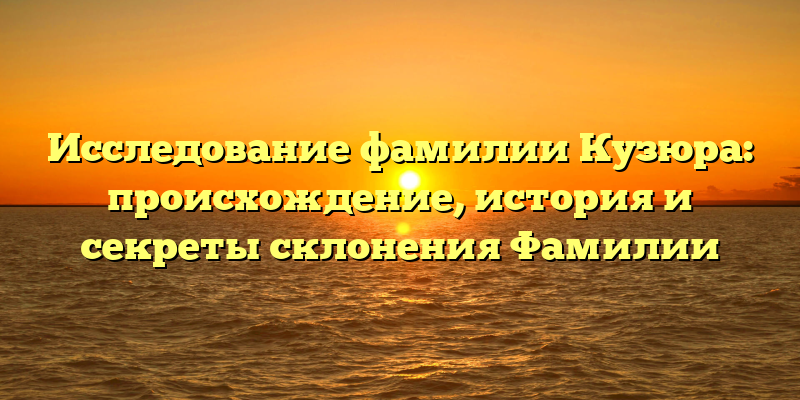 Исследование фамилии Кузюра: происхождение, история и секреты склонения Фамилии